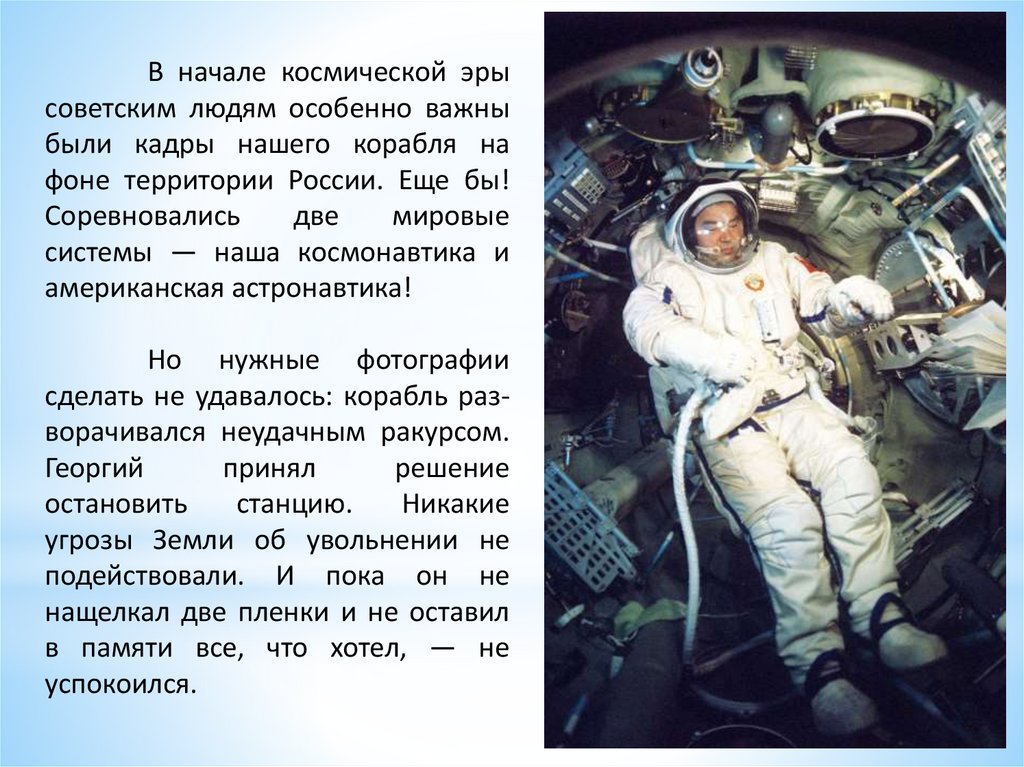 В начале космической эры советским людям особенно важны были кадры нашего корабля на фоне территории России. Еще бы! Соревновались две мировые системы — наша космонавтика и американская астронавтика!

Но нужные фотографии сделать не удавалось: корабль разворачивался неудачным ракурсом. Георгий принял решение остановить станцию. Никакие угрозы Земли об увольнении не подействовали. И пока он не нащелкал две пленки и не оставил в памяти все, что хотел, — не успокоился.